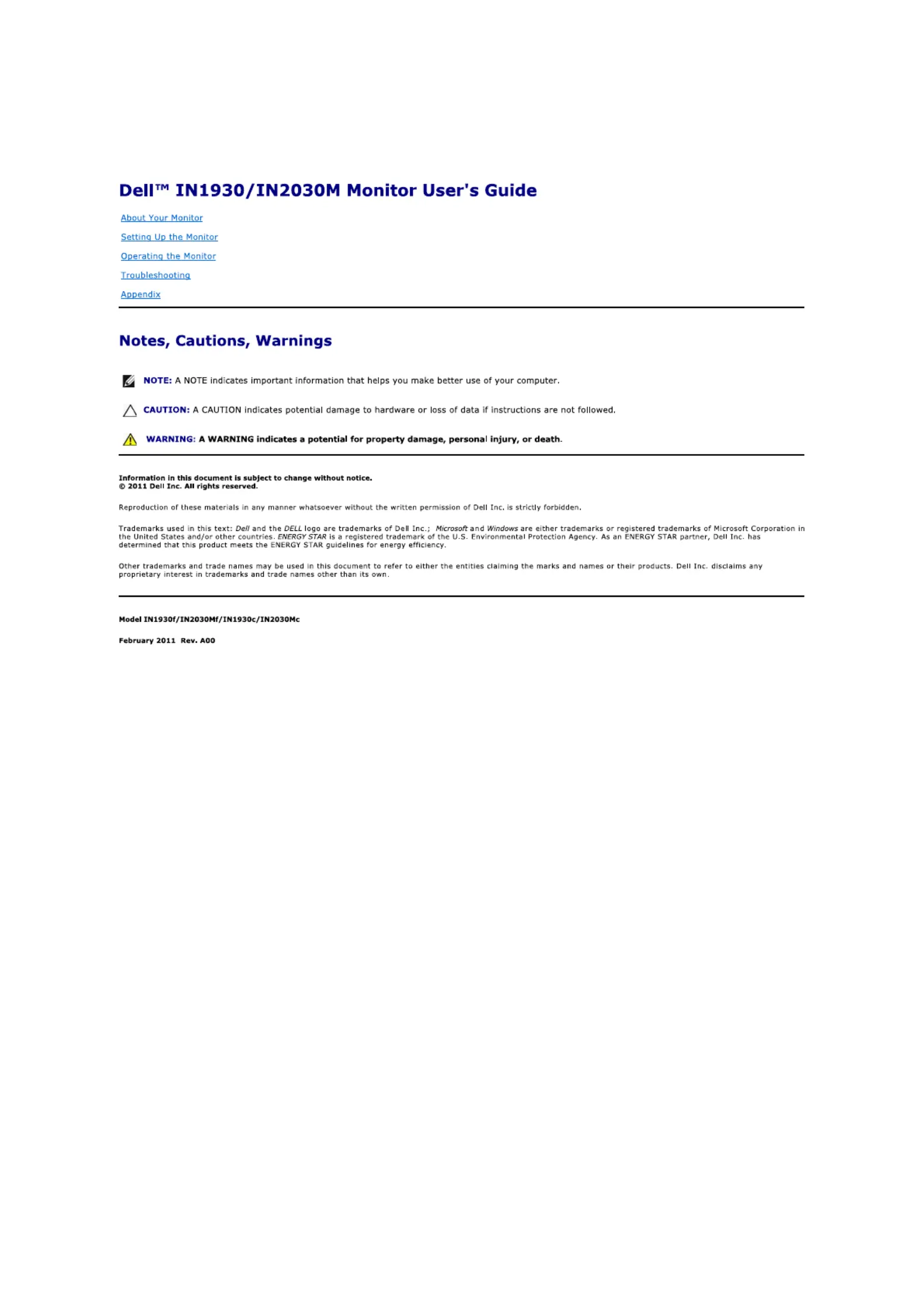 Dell™ IN1930/IN2030M Monitor User's Guide

About Your Monitor

Setting Up the Monitor

Operating the Monitor

Troubleshooting

Appendix

Notes, Cautions, Warnings

NOTE: A NOTE indicates important information that helps you make better use of your computer.

CAUTION: A CAUTION indicates potential damage to hardware or loss of data if instructions are not followed.

WARNING: A WARNING indicates a potential for property damage, personal injury, or death.

Information in this document is subject to change without notice.
© 2011 Dell Inc. All rights reserved.

Reproduction of these materials in any manner whatsoever without the written permission of Dell Inc. is strictly forbidden.

Trademarks used in this text: Dell and the DELL logo are trademarks of Dell Inc.; Microsoft and Windows are either trademarks or registered trademarks of Microsoft Corporation in the United States and/or other countries. ENERGY STAR is a registered trademark of the U.S. Environmental Protection Agency. As an ENERGY STAR partner, Dell Inc. has determined that this product meets the ENERGY STAR guidelines for energy efficiency.

Other trademarks and trade names may be used in this document to refer to either the entities claiming the marks and names or their products. Dell Inc. disclaims any proprietary interest in trademarks and trade names other than its own.

Model IN1930f/IN2030Mf/IN1930c/IN2030Mc

February 2011 Rev. A00